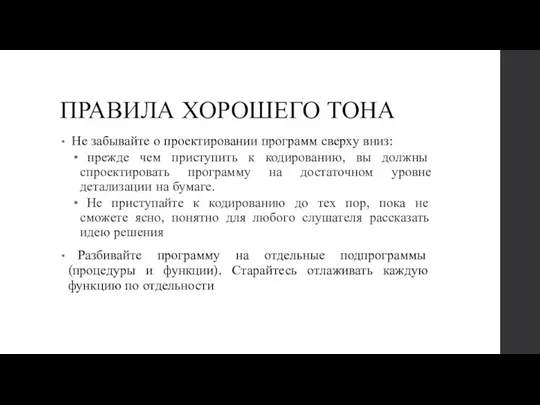 ПРАВИЛА ХОРОШЕГО ТОНА

• Не забывайте о проектировании программ сверху вниз:
 • прежде чем приступить к кодированию, вы должны спроектировать программу на достаточном уровне детализации на бумаге.
 • Не приступайте к кодированию до тех пор, пока не сможете ясно, понятно для любого слушателя рассказать идею решения

• Разбивайте программу на отдельные подпрограммы (процедуры и функции). Старайтесь отлаживать каждую функцию по отдельности